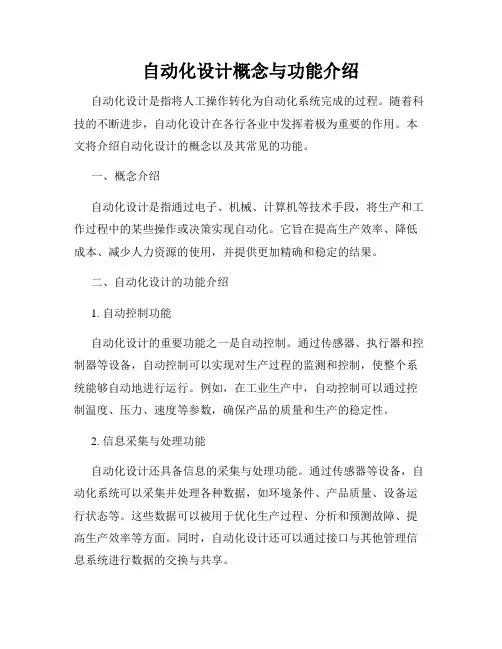 自动化设计概念与功能介绍

自动化设计是指将人工操作转化为自动化系统完成的过程。随着科技的不断进步，自动化设计在各行各业中发挥着极为重要的作用。本文将介绍自动化设计的概念以及其常见的功能。

一、概念介绍

自动化设计是指通过电子、机械、计算机等技术手段，将生产和工作过程中的某些操作或决策实现自动化。它旨在提高生产效率、降低成本、减少人力资源的使用，并提供更加精确和稳定的结果。

二、自动化设计的功能介绍

1. 自动控制功能

自动化设计的重要功能之一是自动控制。通过传感器、执行器和控制器等设备，自动控制可以实现对生产过程的监测和控制，使整个系统能够自动地进行运行。例如，在工业生产中，自动控制可以通过控制温度、压力、速度等参数，确保产品的质量和生产的稳定性。

2. 信息采集与处理功能

自动化设计还具备信息的采集与处理功能。通过传感器等设备，自动化系统可以采集并处理各种数据，如环境条件、产品质量、设备运行状态等。这些数据可以被用于优化生产过程、分析和预测故障、提高生产效率等方面。同时，自动化设计还可以通过接口与其他管理信息系统进行数据的交换与共享。